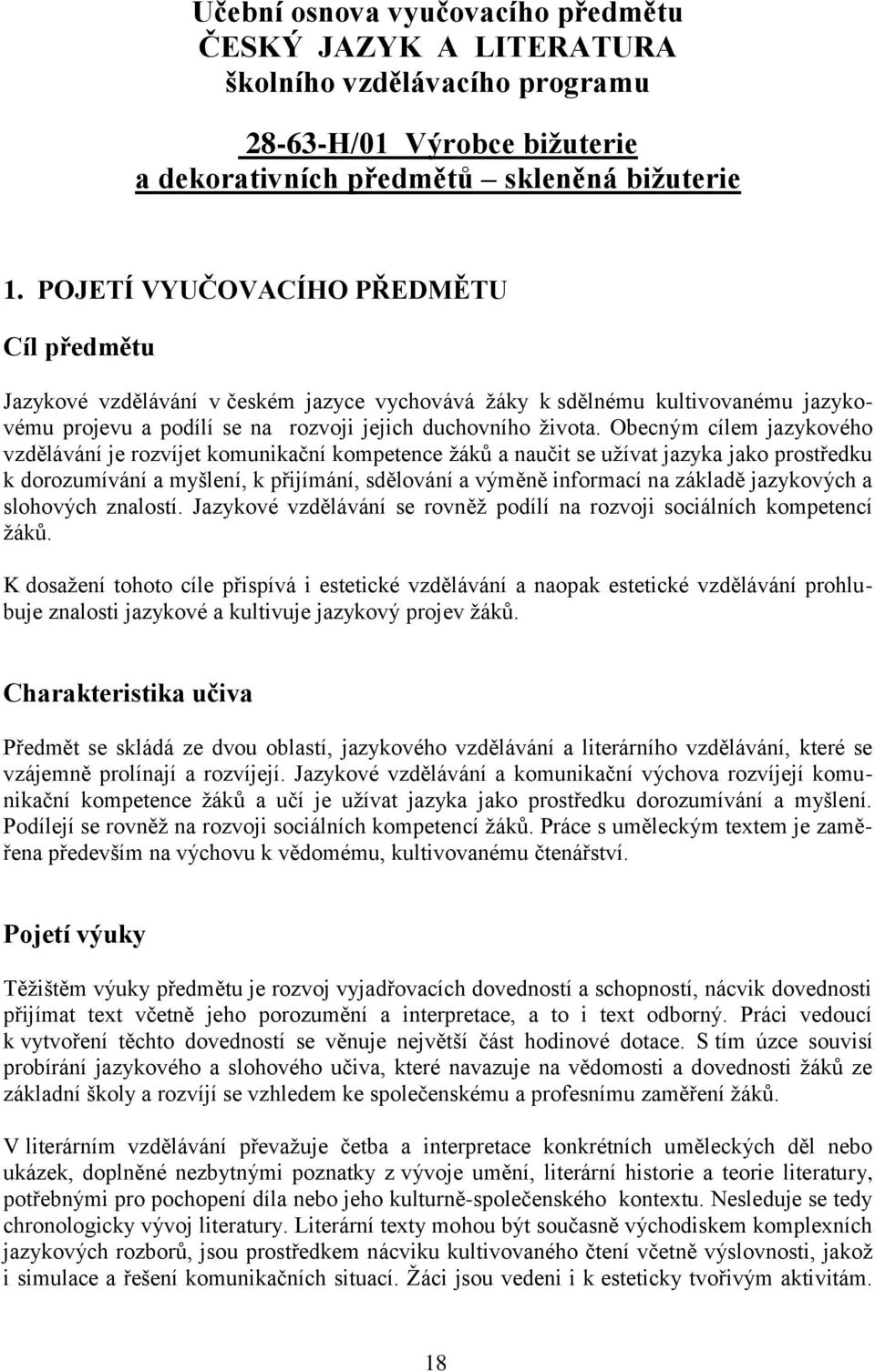 Učební osnova vyučovacího předmětu
ČESKÝ JAZYK A LITERATURA
školního vzdělávacího programu

28-63-H/01 Výrobce bižuterie
a dekorativních předmětů – skleněná bižuterie

1. POJETÍ VYUČOVACÍHO PŘEDMĚTU

Cíl předmětu

Jazykové vzdělávání v českém jazyce vychovává žáky k sdělnému kultivovanému jazykovému projevu a podílí se na rozvoji jejich duchovního života. Obecným cílem jazykového vzdělávání je rozvíjet komunikační kompetence žáků a naučit se užívat jazyka jako prostředku k dorozumívání a myšlení, k přijímání, sdělování a výměně informací na základě jazykových a slohových znalostí. Jazykové vzdělávání se rovněž podílí na rozvoji sociálních kompetencí žáků.

K dosažení tohoto cíle přispívá i estetické vzdělávání a naopak estetické vzdělávání prohlubuje znalosti jazykové a kultivuje jazykový projev žáků.

Charakteristika učiva

Předmět se skládá ze dvou oblastí, jazykového vzdělávání a literárního vzdělávání, které se vzájemně prolínají a rozvíjejí. Jazykové vzdělávání a komunikační výchova rozvíjejí komunikační kompetence žáků a učí je užívat jazyka jako prostředku dorozumívání a myšlení. Podílejí se rovněž na rozvoji sociálních kompetencí žáků. Práce s uměleckým textem je zaměřena především na výchovu k vědomému, kultivovanému čtenářství.

Pojetí výuky

Těžištěm výuky předmětu je rozvoj vyjadřovacích dovedností a schopností, nácvik dovednosti přijímat text včetně jeho porozumění a interpretace, a to i text odborný. Práci vedoucí k vytvoření těchto dovedností se věnuje největší část hodinové dotace. S tím úzce souvisí probírání jazykového a slohového učiva, které navazuje na vědomosti a dovednosti žáků ze základní školy a rozvíjí se vzhledem ke společenskému a profesnímu zaměření žáků.

V literárním vzdělávání převažuje četba a interpretace konkrétních uměleckých děl nebo ukázek, doplněné nezbytnými poznatky z vývoje umění, literární historie a teorie literatury, potřebnými pro pochopení díla nebo jeho kulturně-společenského kontextu. Nesleduje se tedy chronologicky vývoj literatury. Literární texty mohou být současně východiskem komplexních jazykových rozborů, jsou prostředkem nácviku kultivovaného čtení včetně výslovnosti, jakož i simulace a řešení komunikačních situací. Žáci jsou vedeni i k esteticky tvořivým aktivitám.

18